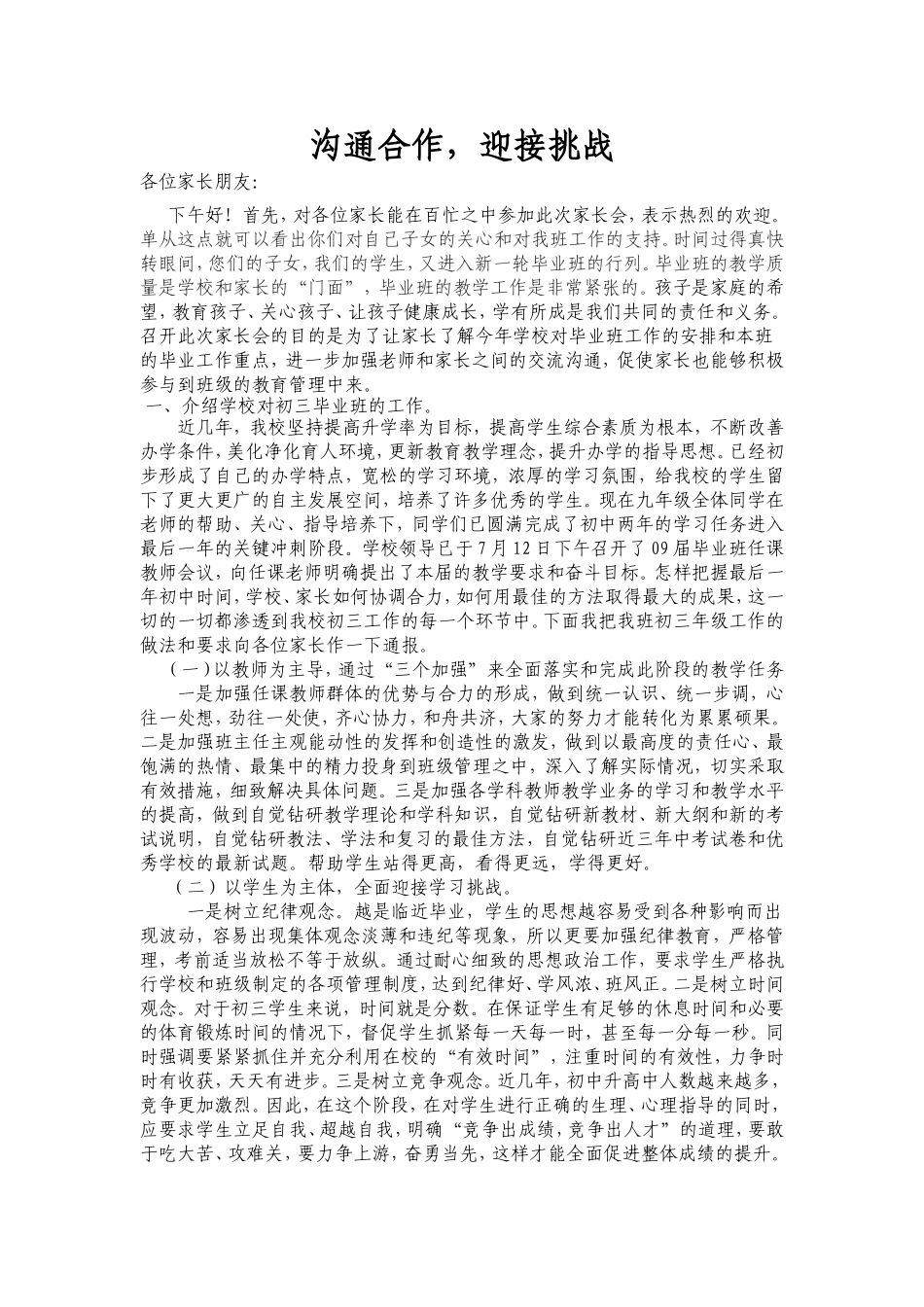 沟通合作，迎接挑战

各位家长朋友:

下午好！首先，对各位家长能在百忙之中参加此次家长会，表示热烈的欢迎。单从这点就可以看出你们对自己子女的关心和对我班工作的支持。时间过得真快转眼间，您们的子女，我们的学生，又进入新一轮毕业班的行列。毕业班的教学质量是学校和家长的“门面”，毕业班的教学工作是非常紧张的。孩子是家庭的希望，教育孩子、关心孩子、让孩子健康成长，学有所成是我们共同的责任和义务。召开此次家长会的目的是为了让家长了解今年学校对毕业班工作的安排和本班的毕业工作重点，进一步加强老师和家长之间的交流沟通，促使家长也能够积极参与到班级的教育管理中来。

一、介绍学校对初三毕业班的工作。

近几年，我校坚持提高升学率为目标，提高学生综合素质为根本，不断改善办学条件，美化净化育人环境，更新教育教学理念，提升办学的指导思想。已经初步形成了自己的办学特点，宽松的学习环境，浓厚的学习氛围，给我校的学生留下了更大更广的自主发展空间，培养了许多优秀的学生。现在九年级全体同学在老师的帮助、关心、指导培养下，同学们已圆满完成了初中两年的学习任务进入最后一年的关键冲刺阶段。学校领导已于7月12日下午召开了09届毕业班任课教师会议，向任课老师明确提出了本届的教学要求和奋斗目标。怎样把握最后一年初中时间，学校、家长如何协调合力，如何用最佳的方法取得最大的成果，这一切的一切都渗透到我校初三工作的每一个环节中。下面我把我班初三年级工作的做法和要求向各位家长作一下通报。

（一）以教师为主导，通过“三个加强”来全面落实和完成此阶段的教学任务

一是加强任课教师群体的优势与合力的形成，做到统一认识、统一步调，心往一处想，劲往一处使，齐心协力，和舟共济，大家的努力才能转化为累累硕果。二是加强班主任主观能动性的发挥和创造性的激发，做到以最高度的责任心、最饱满的热情、最集中的精力投身到班级管理之中，深入了解实际情况，切实采取有效措施，细致解决具体问题。三是加强各学科教师教学业务的学习和教学水平的提高，做到自觉钻研教学理论和学科知识，自觉钻研新教材、新大纲和新的考试说明，自觉钻研教法、学法和复习的最佳方法，自觉钻研近三年中考试卷和优秀学校的最新试题。帮助学生站得更高，看得更远，学得更好。

（二）以学生为主体，全面迎接学习挑战。

一是树立纪律观念。越是临近毕业，学生的思想越容易受到各种影响而出现波动，容易出现集体观念淡薄和违纪等现象，所以更要加强纪律教育，严格管理，考前适当放松不等于放纵。通过耐心细致的思想政治工作，要求学生严格执行学校和班级制定的各项管理制度，达到纪律好、学风浓、班风正。二是树立时间观念。对于初三学生来说，时间就是分数。在保证学生有足够的休息时间和必要的体育锻炼时间的情况下，督促学生抓紧每一天每一时，甚至每一分每一秒。同时强调要紧紧抓住并充分利用在校的“有效时间”，注重时间的有效性，力争时时有收获，天天有进步。三是树立竞争观念。近几年，初中升高中人数越来越多，竞争更加激烈。因此，在这个阶段，在对学生进行正确的生理、心理指导的同时，应要求学生立足自我、超越自我，明确“竞争出成绩，竞争出人才”的道理，要敢于吃大苦、攻难关，要力争上游，奋勇当先，这样才能全面促进整体成绩的提升。